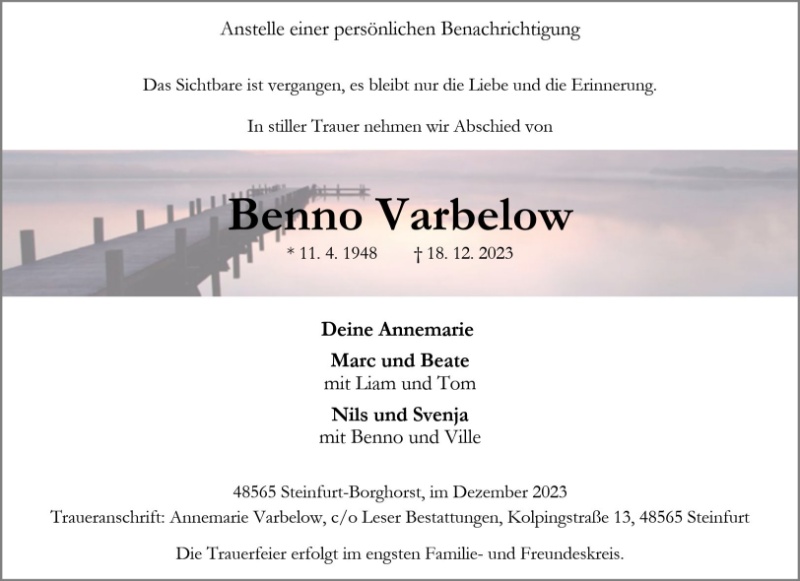 Anstelle einer persönlichen Benachrichtigung

Das Sichtbare ist vergangen, es bleibt nur die Liebe und die Erinnerung.

In stiller Trauer nehmen wir Abschied von

Benno Varbelow

* 11. 4. 1948 † 18. 12. 2023

Deine Annemarie

Marc und Beate
mit Liam und Tom

Nils und Svenja
mit Benno und Ville

48565 Steinfurt-Borghorst, im Dezember 2023
Traueranschrift: Annemarie Varbelow, c/o Leser Bestattungen, Kolpingstraße 13, 48565 Steinfurt

Die Trauerfeier erfolgt im engsten Familie- und Freundeskreis.